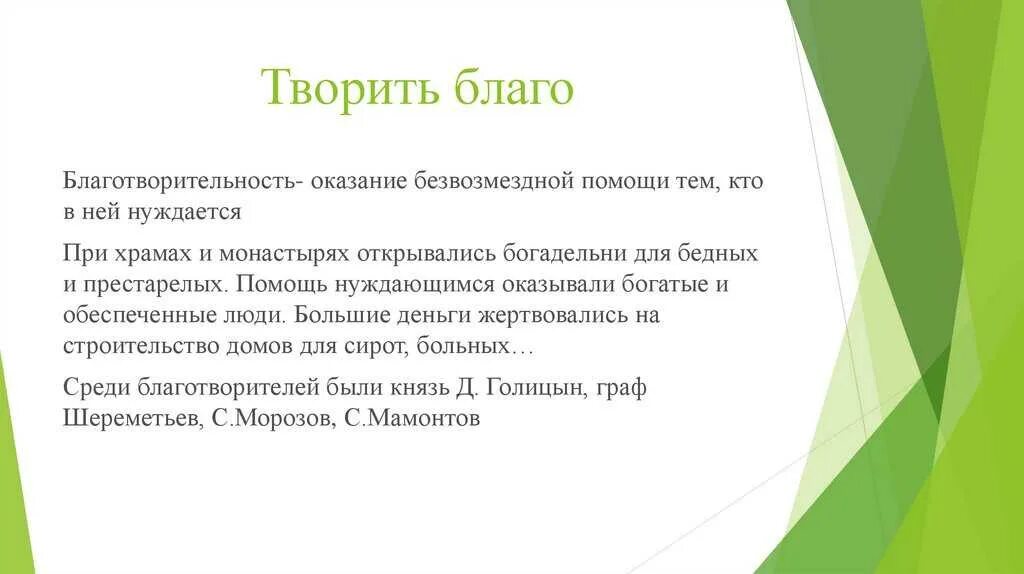 Творить благо

Благотворительность- оказание безвозмездной помощи тем, кто в ней нуждается

При храмах и монастырях открывались богадельни для бедных и престарелых. Помощь нуждающимся оказывали богатые и обеспеченные люди. Большие деньги жертвовались на строительство домов для сирот, больных…

Среди благотворителей были князь Д. Голицын, граф Шереметьев, С.Морозов, С.Мамонтов